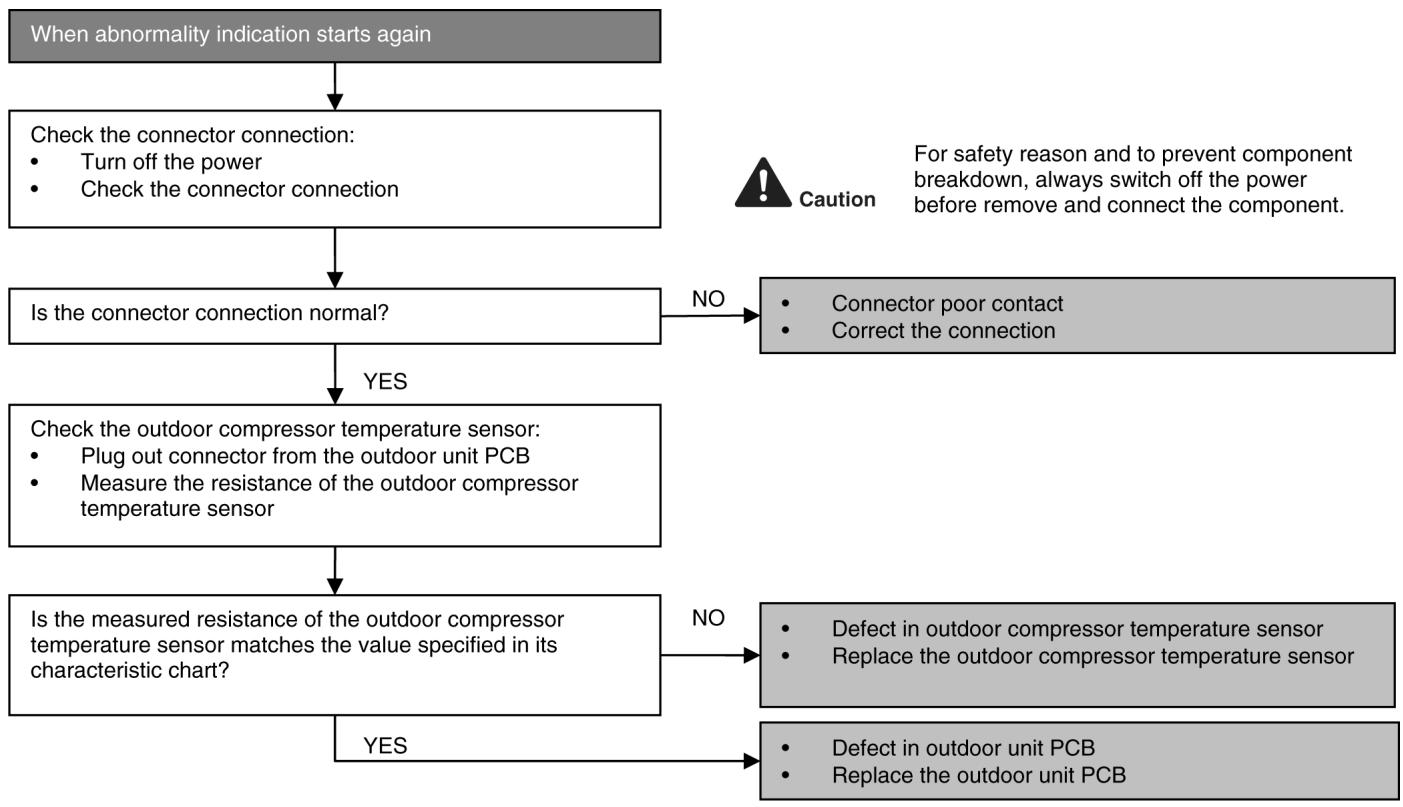 When abnormality indication starts again

Check the connector connection:
• Turn off the power
• Check the connector connection

Caution

For safety reason and to prevent component breakdown, always switch off the power before remove and connect the component.

Is the connector connection normal?

NO

• Connector poor contact
• Correct the connection

YES

Check the outdoor compressor temperature sensor:
• Plug out connector from the outdoor unit PCB
• Measure the resistance of the outdoor compressor temperature sensor

Is the measured resistance of the outdoor compressor temperature sensor matches the value specified in its characteristic chart?

NO

• Defect in outdoor compressor temperature sensor
• Replace the outdoor compressor temperature sensor

YES

• Defect in outdoor unit PCB
• Replace the outdoor unit PCB